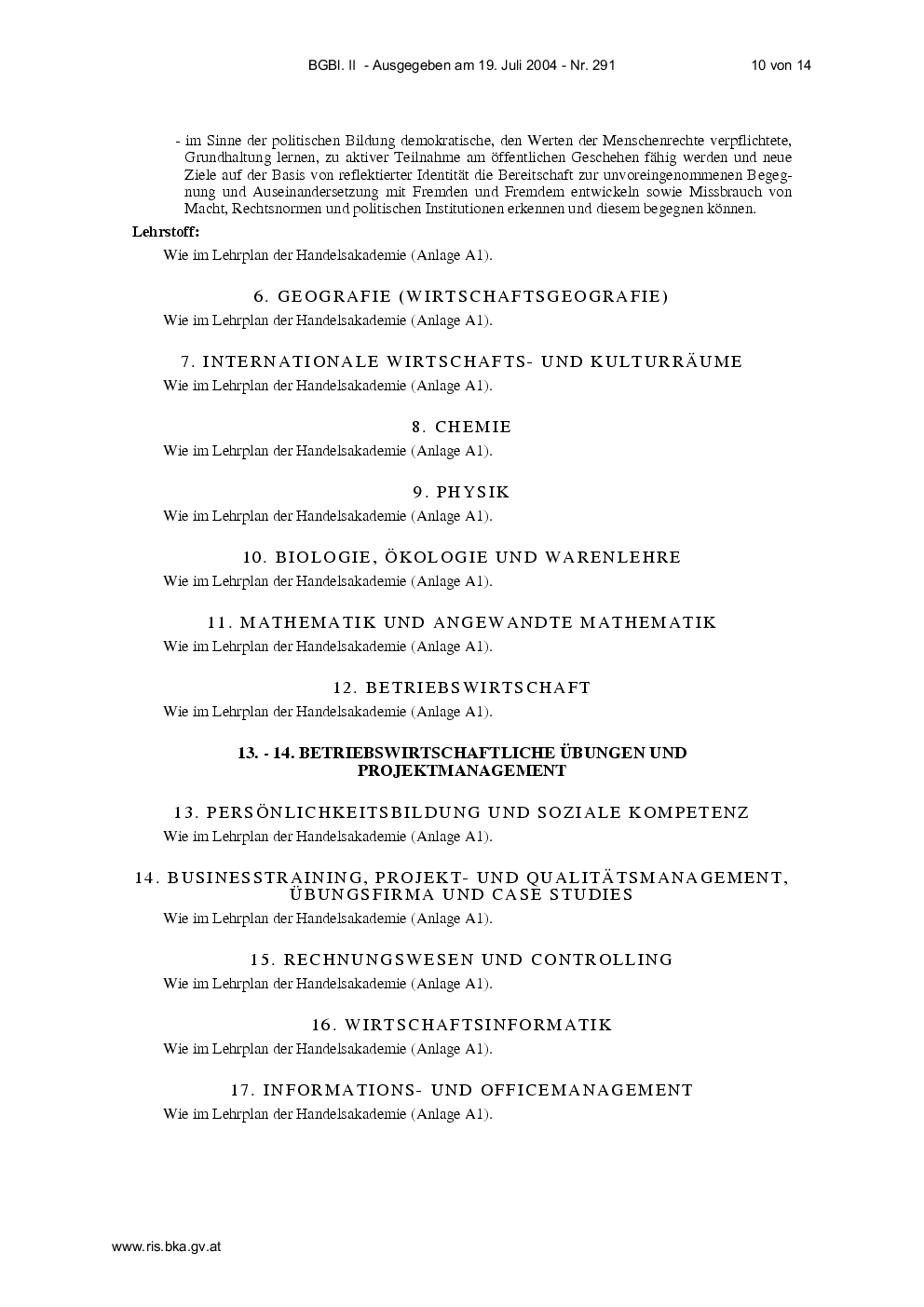 BGBl. II - Ausgegeben am 19. Juli 2004 - Nr. 291 10 von 14

- im Sinne der politischen Bildung demokratische, den Werten der Menschenrechte verpflichtete, Grundhaltung lernen, zu aktiver Teilnahme am öffentlichen Geschehen fähig werden und neue Ziele auf der Basis von reflektierter Identität die Bereitschaft zur unvoreingenommenen Begegnung und Auseinandersetzung mit Fremden und Fremdem entwickeln sowie Missbrauch von Macht, Rechtsnormen und politischen Institutionen erkennen und diesem begegnen können.

Lehrstoff:

Wie im Lehrplan der Handelsakademie (Anlage A1).

6. GEOGRAFIE (WIRTSCHAFTSGEOGRAFIE)

Wie im Lehrplan der Handelsakademie (Anlage A1).

7. INTERNATIONALE WIRTSCHAFTS- UND KULTURRÄUME

Wie im Lehrplan der Handelsakademie (Anlage A1).

8. CHEMIE

Wie im Lehrplan der Handelsakademie (Anlage A1).

9. PHYSIK

Wie im Lehrplan der Handelsakademie (Anlage A1).

10. BIOLOGIE, ÖKOLOGIE UND WARENLEHRE

Wie im Lehrplan der Handelsakademie (Anlage A1).

11. MATHEMATIK UND ANGEWANDTE MATHEMATIK

Wie im Lehrplan der Handelsakademie (Anlage A1).

12. BETRIEBSWIRTSCHAFT

Wie im Lehrplan der Handelsakademie (Anlage A1).

13. - 14. BETRIEBSWIRTSCHAFTLICHE ÜBUNGEN UND PROJEKTMANAGEMENT

13. PERSÖNLICHKEITSBILDUNG UND SOZIALE KOMPETENZ

Wie im Lehrplan der Handelsakademie (Anlage A1).

14. BUSINESSTRAINING, PROJEKT- UND QUALITÄTSMANAGEMENT, ÜBUNGSFIRMA UND CASE STUDIES

Wie im Lehrplan der Handelsakademie (Anlage A1).

15. RECHNUNGSWESEN UND CONTROLLING

Wie im Lehrplan der Handelsakademie (Anlage A1).

16. WIRTSCHAFTSINFORMATIK

Wie im Lehrplan der Handelsakademie (Anlage A1).

17. INFORMATIONS- UND OFFICEMANAGEMENT

Wie im Lehrplan der Handelsakademie (Anlage A1).

www.ris.bka.gv.at